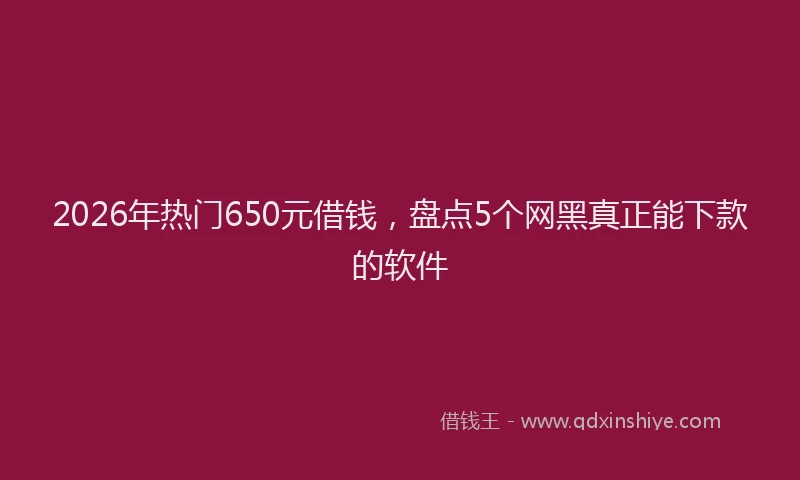 2026年热门650元借钱，盘点5个网黑真正能下款的软件

借钱王 - www.qdxinshiye.com